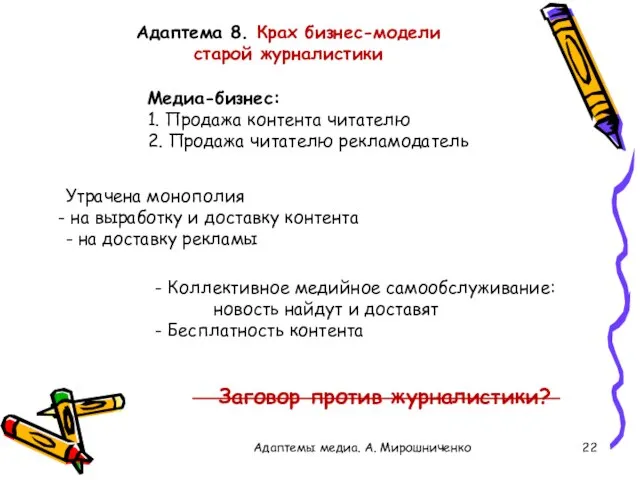 Адаптема 8. Крах бизнес-модели старой журналистики

Медиа-бизнес:
1. Продажа контента читателю
2. Продажа читателю рекламодатель

Утрачена монополия
- на выработку и доставку контента
- на доставку рекламы

- Коллективное медийное самообслуживание: новость найдут и доставят
- Бесплатность контента

Заговор против журналистики?

Адаптемы медиа. А. Мирошниченко

22